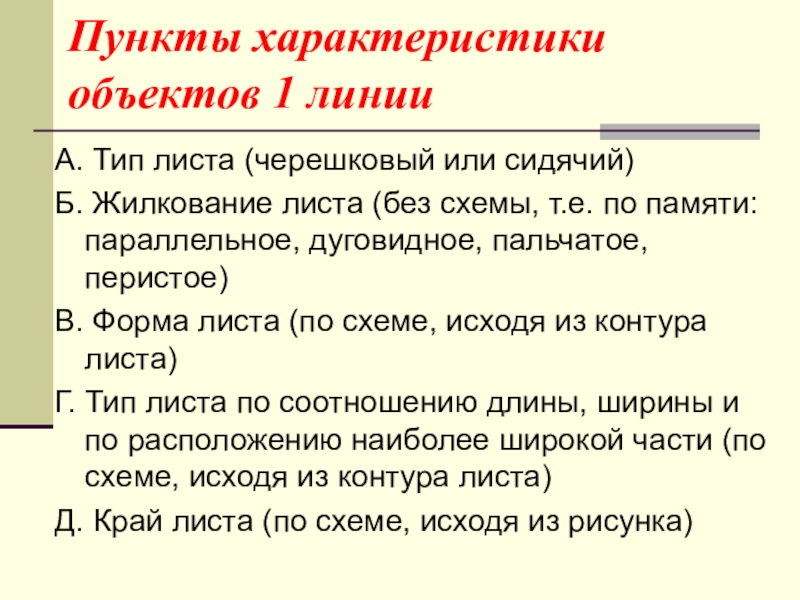 Пункты характеристики объектов 1 линии

А. Тип листа (черешковый или сидячий)

Б. Жилкование листа (без схемы, т.е. по памяти: параллельное, дуговидное, пальчатое, перистое)

В. Форма листа (по схеме, исходя из контура листа)

Г. Тип листа по соотношению длины, ширины и по расположению наиболее широкой части (по схеме, исходя из контура листа)

Д. Край листа (по схеме, исходя из рисунка)